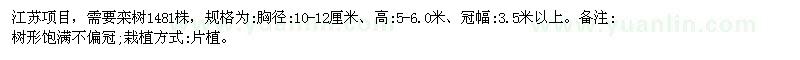 江苏项目，需要栾树1481株，规格为:胸径:10-12厘米、高:5-6.0米、冠幅:3.5米以上。备注:树形饱满不偏冠;栽植方式:片植。

www.yuanlin.com